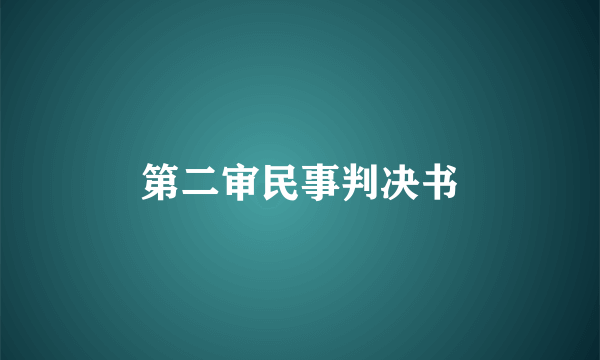 第二审民事判决书